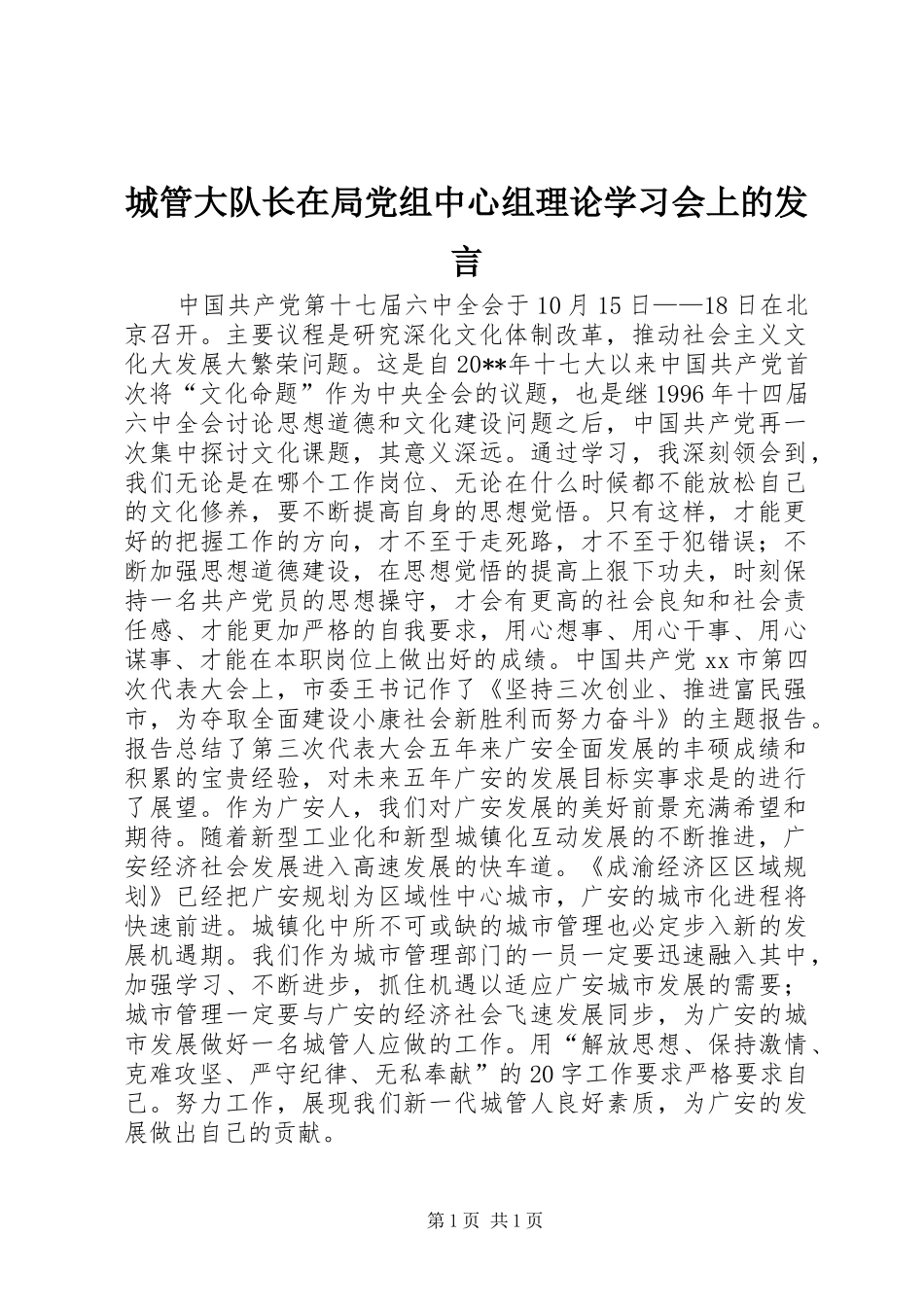 城管大队长在局党组中心组理论学习会上的发言

中国共产党第十七届六中全会于10月15日——18日在北京召开。主要议程是研究深化文化体制改革，推动社会主义文化大发展大繁荣问题。这是自20**年十七大以来中国共产党首次将“文化命题”作为中央全会的议题，也是继1996年十四届六中全会讨论思想道德和文化建设问题之后，中国共产党再一次集中探讨文化课题，其意义深远。通过学习，我深刻领会到，我们无论是在哪个工作岗位、无论在什么时候都不能放松自己的文化修养，要不断提高自身的思想觉悟。只有这样，才能更好的把握工作的方向，才不至于走死路，才不至于犯错误；不断加强思想道德建设，在思想觉悟的提高上狠下功夫，时刻保持一名共产党员的思想操守，才会有更高的社会良知和社会责任感、才能更加严格的自我要求，用心想事、用心干事、用心谋事、才能在本职岗位上做出好的成绩。中国共产党xx市第四次代表大会上，市委王书记作了《坚持三次创业、推进富民强市，为夺取全面建设小康社会新胜利而努力奋斗》的主题报告。报告总结了第三次代表大会五年来广安全面发展的丰硕成绩和积累的宝贵经验，对未来五年广安的发展目标实事求是的进行了展望。作为广安人，我们对广安发展的美好前景充满希望和期待。随着新型工业化和新型城镇化互动发展的不断推进，广安经济社会发展进入高速发展的快车道。《成渝经济区区域规划》已经把广安规划为区域性中心城市，广安的城市化进程将快速前进。城镇化中所不可或缺的城市管理也必定步入新的发展机遇期。我们作为城市管理部门的一员一定要迅速融入其中，加强学习、不断进步，抓住机遇以适应广安城市发展的需要；城市管理一定要与广安的经济社会飞速发展同步，为广安的城市发展做好一名城管人应做的工作。用“解放思想、保持激情、克难攻坚、严守纪律、无私奉献”的20字工作要求严格要求自己。努力工作，展现我们新一代城管人良好素质，为广安的发展做出自己的贡献。

第1页 共1页